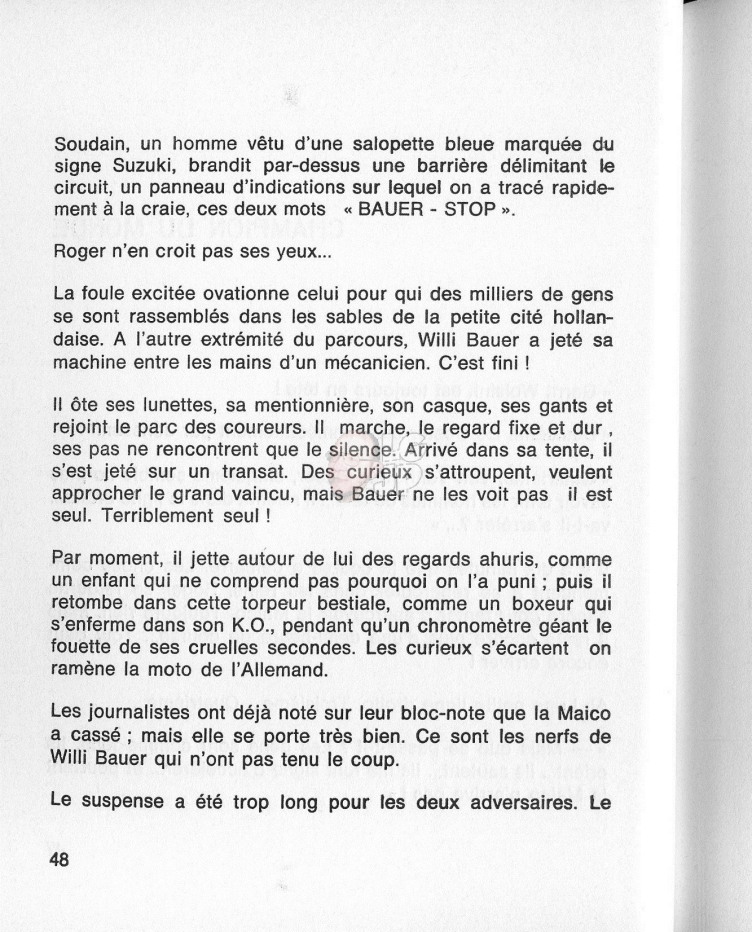 Soudain, un homme vêtu d'une salopette bleue marquée du signe Suzuki, brandit par-dessus une barrière délimitant le circuit, un panneau d'indications sur lequel on a tracé rapidement à la craie, ces deux mots « BAUER - STOP ».

Roger n'en croit pas ses yeux...

La foule excitée ovationne celui pour qui des milliers de gens se sont rassemblés dans les sables de la petite cité hollandaise. A l'autre extrémité du parcours, Willi Bauer a jeté sa machine entre les mains d'un mécanicien. C'est fini !

Il ôte ses lunettes, sa mentionnière, son casque, ses gants et rejoint le parc des coureurs. Il marche, le regard fixe et dur , ses pas ne rencontrent que le silence. Arrivé dans sa tente, il s'est jeté sur un transat. Des curieux s'attroupent, veulent approcher le grand vaincu, mais Bauer ne les voit pas il est seul. Terriblement seul !

Par moment, il jette autour de lui des regards ahuris, comme un enfant qui ne comprend pas pourquoi on l'a puni ; puis il retombe dans cette torpeur bestiale, comme un boxeur qui s'enferme dans son K.O., pendant qu'un chronomètre géant le fouette de ses cruelles secondes. Les curieux s'écartent on ramène la moto de l'Allemand.

Les journalistes ont déjà noté sur leur bloc-note que la Maico a cassé ; mais elle se porte très bien. Ce sont les nerfs de Willi Bauer qui n'ont pas tenu le coup.

Le suspense a été trop long pour les deux adversaires. Le

48